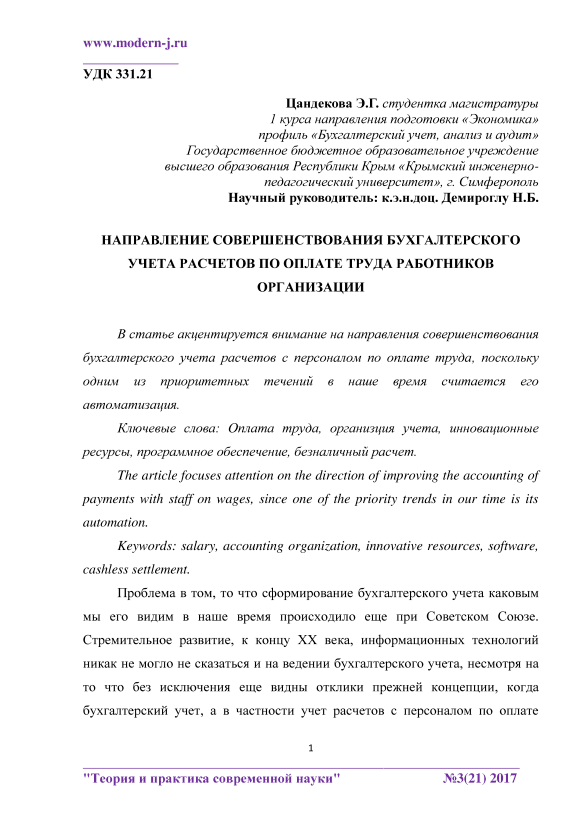 www.modern-j.ru

УДК 331.21

Цандекова Э.Г. студентка магистратуры 1 курса направления подготовки «Экономика» профиль «Бухгалтерский учет, анализ и аудит» Государственное бюджетное образовательное учреждение высшего образования Республики Крым «Крымский инженерно-педагогический университет», г. Симферополь
Научный руководитель: к.э.н.доц. Демироглу Н.Б.

НАПРАВЛЕНИЕ СОВЕРШЕНСТВОВАНИЯ БУХГАЛТЕРСКОГО УЧЕТА РАСЧЕТОВ ПО ОПЛАТЕ ТРУДА РАБОТНИКОВ ОРГАНИЗАЦИИ

В статье акцентируется внимание на направления совершенствования бухгалтерского учета расчетов с персоналом по оплате труда, поскольку одним из приоритетных течений в наше время считается его автоматизация.

Ключевые слова: Оплата труда, организция учета, инновационные ресурсы, программное обеспечение, безналичный расчет.

The article focuses attention on the direction of improving the accounting of payments with staff on wages, since one of the priority trends in our time is its automation.

Keywords: salary, accounting organization, innovative resources, software, cashless settlement.

Проблема в том, то что сформирование бухгалтерского учета каковым мы его видим в наше время происходило еще при Советском Союзе. Стремительное развитие, к концу XX века, информационных технологий никак не могло не сказаться и на ведении бухгалтерского учета, несмотря на то что без исключения еще видны отклики прежней концепции, когда бухгалтерский учет, а в частности учет расчетов с персоналом по оплате

1

"Теория и практика современной науки" №3(21) 2017